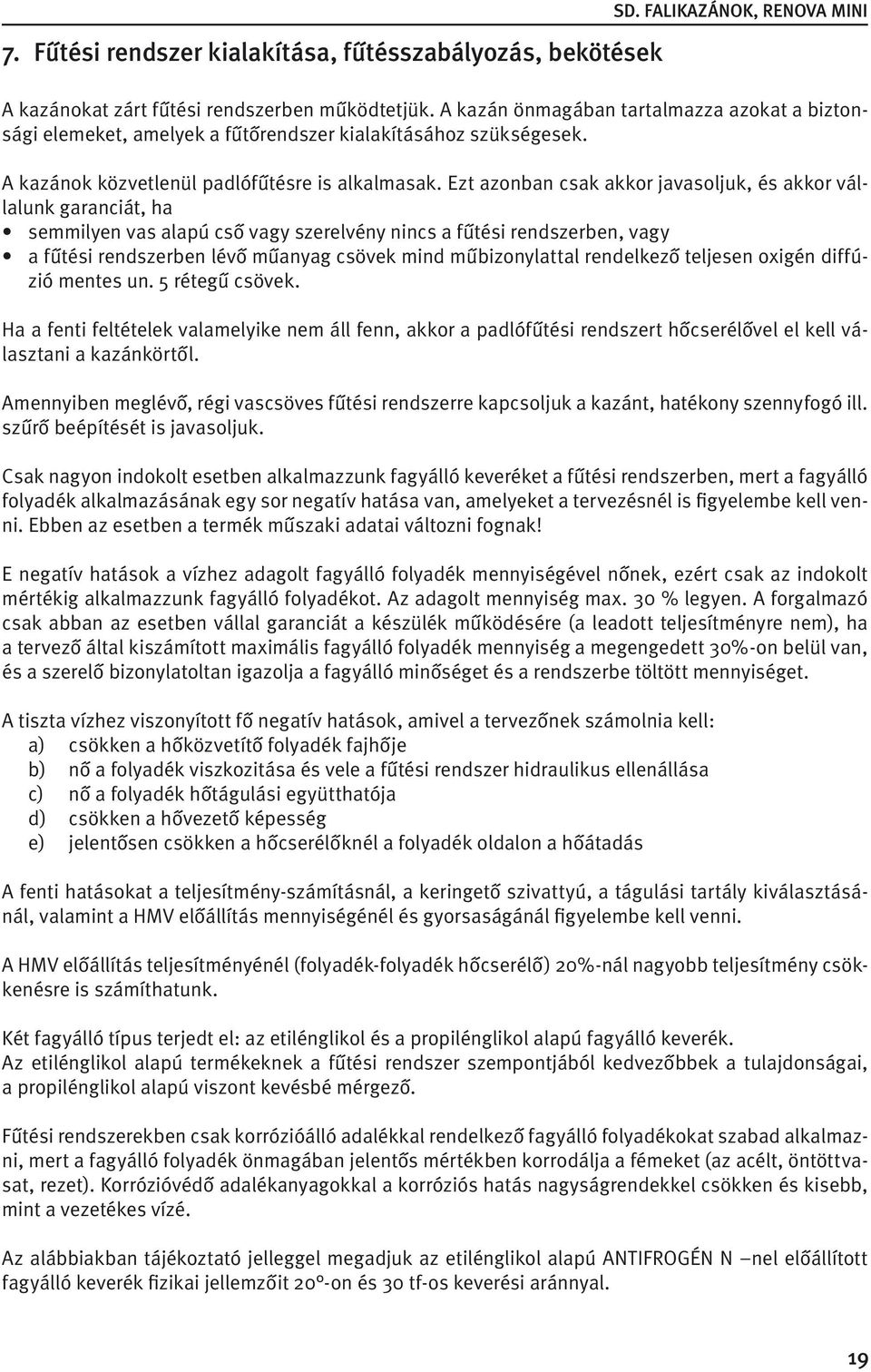 SD. FALIKAZÁNOK, RENOVA MINI

7. Fűtési rendszer kialakítása, fűtésszabályozás, bekötések

A kazánokat zárt fűtési rendszerben működtetjük. A kazán önmagában tartalmazza azokat a biztonsági elemeket, amelyek a fűtőrendszer kialakításához szükségesek.

A kazánok közvetlenül padlófűtésre is alkalmasak. Ezt azonban csak akkor javasoljuk, és akkor vállalunk garanciát, ha
• semmilyen vas alapú cső vagy szerelvény nincs a fűtési rendszerben, vagy
• a fűtési rendszerben lévő műanyag csövek mind műbizonylattal rendelkező teljesen oxigén diffúzió mentes un. 5 rétegű csövek.

Ha a fenti feltételek valamelyike nem áll fenn, akkor a padlófűtési rendszert hőcserélővel el kell választani a kazánkörtől.

Amennyiben meglévő, régi vascsöves fűtési rendszerre kapcsoljuk a kazánt, hatékony szennyfogó ill. szűrő beépítését is javasoljuk.

Csak nagyon indokolt esetben alkalmazzunk fagyálló keveréket a fűtési rendszerben, mert a fagyálló folyadék alkalmazásának egy sor negatív hatása van, amelyeket a tervezésnél is figyelembe kell venni. Ebben az esetben a termék műszaki adatai változni fognak!

E negatív hatások a vízhez adagolt fagyálló folyadék mennyiségével nőnek, ezért csak az indokolt mértékig alkalmazzunk fagyálló folyadékot. Az adagolt mennyiség max. 30 % legyen. A forgalmazó csak abban az esetben vállal garanciát a készülék működésére (a leadott teljesítményre nem), ha a tervező által kiszámított maximális fagyálló folyadék mennyiség a megengedett 30%-on belül van, és a szerelő bizonylatoltan igazolja a fagyálló minőséget és a rendszerbe töltött mennyiséget.

A tiszta vízhez viszonyított fő negatív hatások, amivel a tervezőnek számolnia kell:
a) csökken a hőközvetítő folyadék fajhője
b) nő a folyadék viszkozitása és vele a fűtési rendszer hidraulikus ellenállása
c) nő a folyadék hőtágulási együtthatója
d) csökken a hővezető képesség
e) jelentősen csökken a hőcserélőknél a folyadék oldalon a hőátadás

A fenti hatásokat a teljesítmény-számításnál, a keringető szivattyú, a tágulási tartály kiválasztásánál, valamint a HMV előállítás mennyiségénél és gyorsaságánál figyelembe kell venni.

A HMV előállítás teljesítményénél (folyadék-folyadék hőcserélő) 20%-nál nagyobb teljesítmény csökkenésre is számíthatunk.

Két fagyálló típus terjedt el: az etilénglikol és a propilénglikol alapú fagyálló keverék.
Az etilénglikol alapú termékeknek a fűtési rendszer szempontjából kedvezőbbek a tulajdonságai, a propilénglikol alapú viszont kevésbé mérgező.

Fűtési rendszerekben csak korrózióálló adalékkal rendelkező fagyálló folyadékokat szabad alkalmazni, mert a fagyálló folyadék önmagában jelentős mértékben korrodálja a fémeket (az acélt, öntöttvasat, rezet). Korrózióvédő adalékanyagokkal a korróziós hatás nagyságrendekkel csökken és kisebb, mint a vezetékes vízé.

Az alábbiakban tájékoztató jelleggel megadjuk az etilénglikol alapú ANTIFROGÉN N –nel előállított fagyálló keverék fizikai jellemzőit 20°-on és 30 tf-os keverési aránnyal.

19